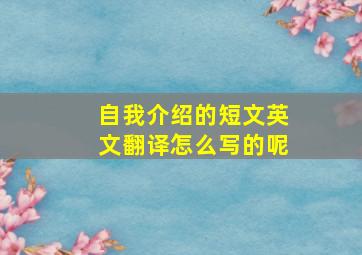 自我介绍的短文英文翻译怎么写的呢